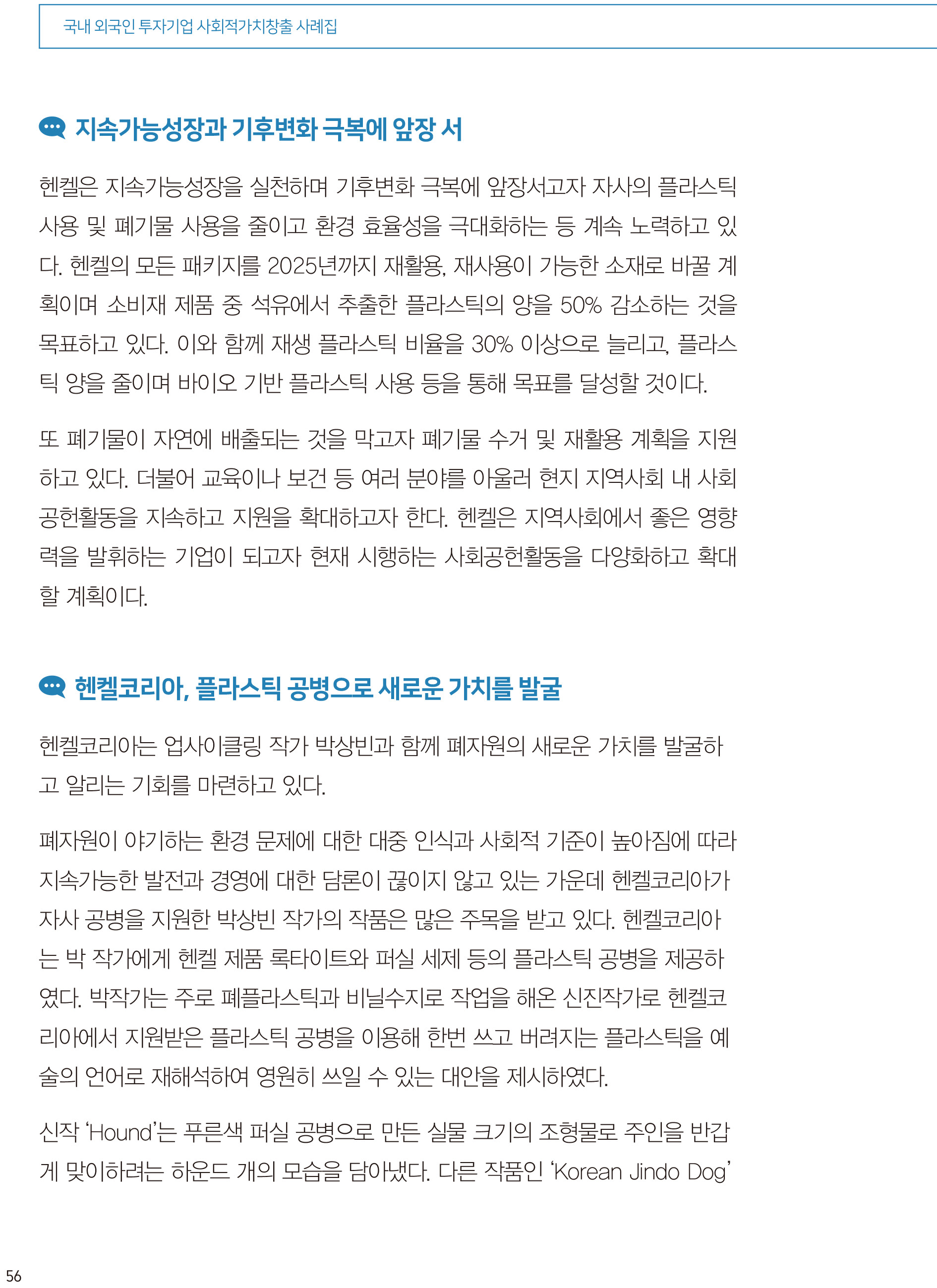 국내 외국인 투자기업 사회적가치창출 사례집

지속가능성장과 기후변화 극복에 앞장 서

헨켈은 지속가능성장을 실천하며 기후변화 극복에 앞장서고자 자사의 플라스틱 사용 및 폐기물 사용을 줄이고 환경 효율성을 극대화하는 등 계속 노력하고 있다. 헨켈의 모든 패키지를 2025년까지 재활용, 재사용이 가능한 소재로 바꿀 계획이며 소비재 제품 중 석유에서 추출한 플라스틱의 양을 50% 감소하는 것을 목표하고 있다. 이와 함께 재생 플라스틱 비율을 30% 이상으로 늘리고, 플라스틱 양을 줄이며 바이오 기반 플라스틱 사용 등을 통해 목표를 달성할 것이다.

또 폐기물이 자연에 배출되는 것을 막고자 폐기물 수거 및 재활용 계획을 지원하고 있다. 더불어 교육이나 보건 등 여러 분야를 아울러 현지 지역사회 내 사회공헌활동을 지속하고 지원을 확대하고자 한다. 헨켈은 지역사회에서 좋은 영향력을 발휘하는 기업이 되고자 현재 시행하는 사회공헌활동을 다양화하고 확대할 계획이다.

헨켈코리아, 플라스틱 공병으로 새로운 가치를 발굴

헨켈코리아는 업사이클링 작가 박상빈과 함께 폐자원의 새로운 가치를 발굴하고 알리는 기회를 마련하고 있다.

폐자원이 야기하는 환경 문제에 대한 대중 인식과 사회적 기준이 높아짐에 따라 지속가능한 발전과 경영에 대한 담론이 끊이지 않고 있는 가운데 헨켈코리아가 자사 공병을 지원한 박상빈 작가의 작품은 많은 주목을 받고 있다. 헨켈코리아는 박 작가에게 헨켈 제품 록타이트와 퍼실 세제 등의 플라스틱 공병을 제공하였다. 박작가는 주로 폐플라스틱과 비닐수지로 작업을 해온 신진작가로 헨켈코리아에서 지원받은 플라스틱 공병을 이용해 한번 쓰고 버려지는 플라스틱을 예술의 언어로 재해석하여 영원히 쓰일 수 있는 대안을 제시하였다.

신작 ‘Hound’는 푸른색 퍼실 공병으로 만든 실물 크기의 조형물로 주인을 반갑게 맞이하려는 하운드 개의 모습을 담아냈다. 다른 작품인 ‘Korean Jindo Dog’

56